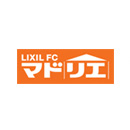 LIXIL FC
マドリエ